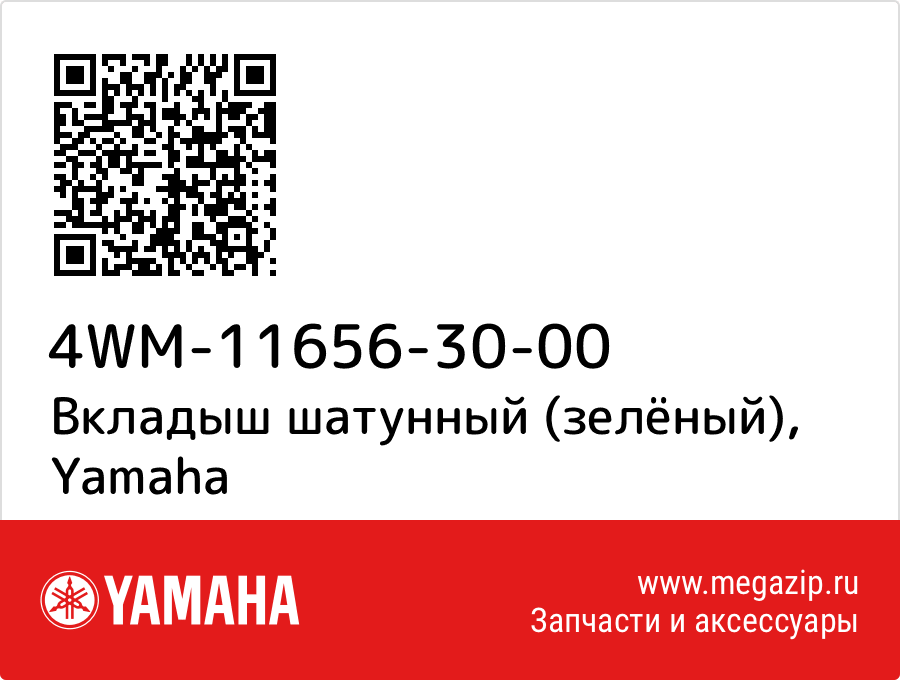 4WM-11656-30-00
Вкладыш шатунный (зелёный), Yamaha

YAMAHA

www.megazip.ru
Запчасти и аксессуары